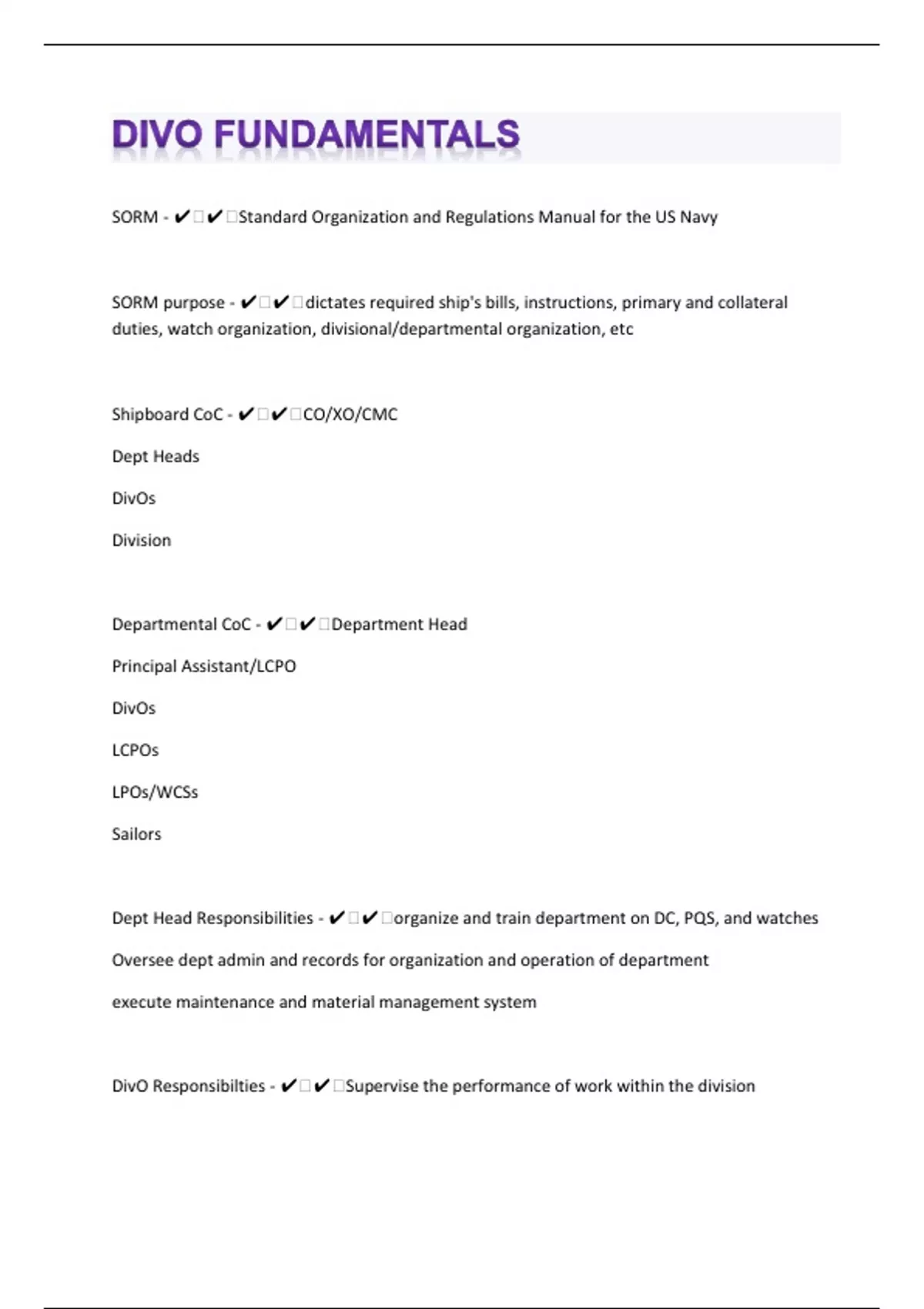 DIVO FUNDAMENTALS

SORM - ✔✔Standard Organization and Regulations Manual for the US Navy

SORM purpose - ✔✔dictates required ship's bills, instructions, primary and collateral duties, watch organization, divisional/departmental organization, etc

Shipboard CoC - ✔✔CO/XO/CMC

Dept Heads

DivOs

Division

Departmental CoC - ✔✔Department Head

Principal Assistant/LCPO

DivOs

LCPOs

LPOs/WCSs

Sailors

Dept Head Responsibilities - ✔✔organize and train department on DC, PQS, and watches

Oversee dept admin and records for organization and operation of department

execute maintenance and material management system

DivO Responsibilties - ✔✔Supervise the performance of work within the division